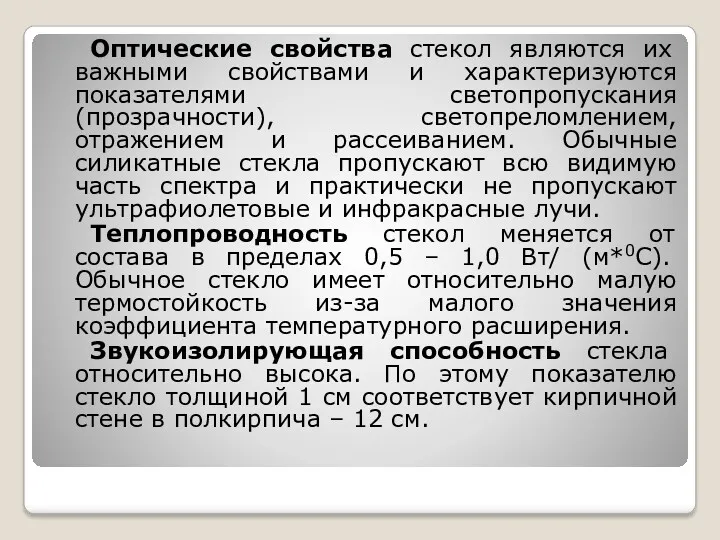 Оптические свойства стекол являются их важными свойствами и характеризуются показателями светопропускания (прозрачности), светопреломлением, отражением и рассеиванием. Обычные силикатные стекла пропускают всю видимую часть спектра и практически не пропускают ультрафиолетовые и инфракрасные лучи.

Теплопроводность стекол меняется от состава в пределах 0,5 – 1,0 Вт/ (м*$^0$С). Обычное стекло имеет относительно малую термостойкость из-за малого значения коэффициента температурного расширения.

Звукоизолирующая способность стекла относительно высока. По этому показателю стекло толщиной 1 см соответствует кирпичной стене в полкирпича – 12 см.